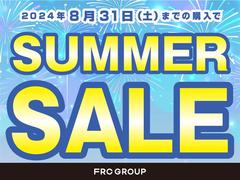 2024年8月31日(土)までの購入で

SUMMER SALE

FRC GROUP